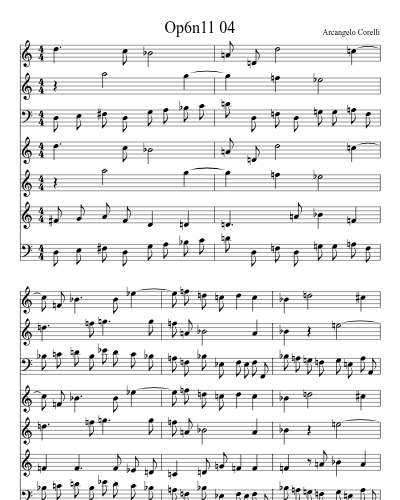 Op6n11 04

Arcangelo Corelli